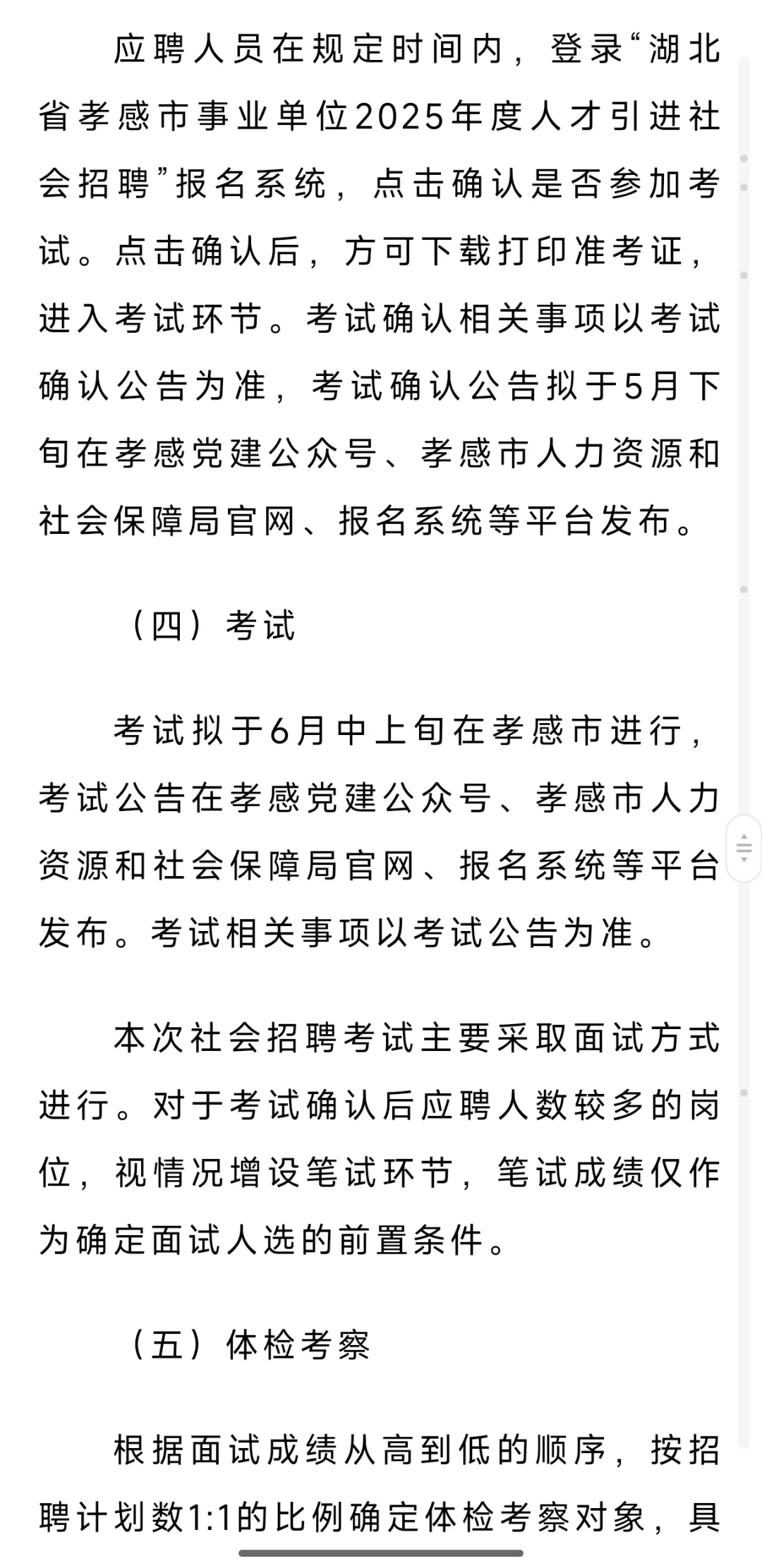 应聘人员在规定时间内，登录“湖北省孝感市事业单位2025年度人才引进社会招聘”报名系统，点击确认是否参加考试。点击确认后，方可下载打印准考证，进入考试环节。考试确认相关事项以考试确认公告为准，考试确认公告拟于5月下旬在孝感党建公众号、孝感市人力资源和社会保障局官网、报名系统等平台发布。

（四）考试

考试拟于6月中上旬在孝感市进行，考试公告在孝感党建公众号、孝感市人力资源和社会保障局官网、报名系统等平台发布。考试相关事项以考试公告为准。

本次社会招聘考试主要采取面试方式进行。对于考试确认后应聘人数较多的岗位，视情况增设笔试环节，笔试成绩仅作为确定面试人选的前置条件。

（五）体检考察

根据面试成绩从高到低的顺序，按招聘计划数1:1的比例确定体检考察对象，具